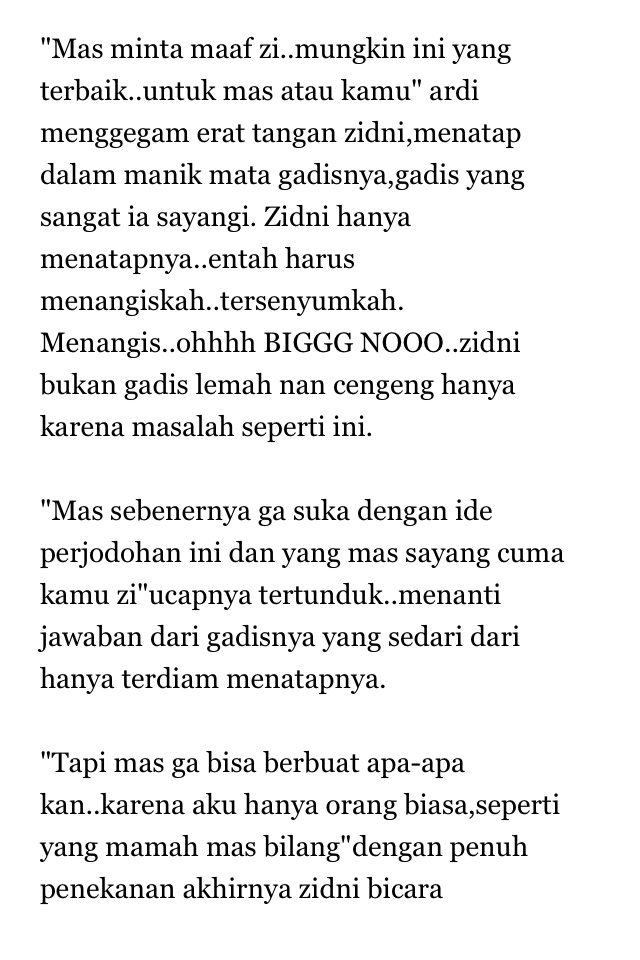 "Mas minta maaf zi..mungkin ini yang terbaik..untuk mas atau kamu" ardi menggegam erat tangan zidni,menatap dalam manik mata gadisnya,gadis yang sangat ia sayangi. Zidni hanya menatapnya..entah harus menangiskah..tersenyumkah. Menangis..ohhhh BIGGG NOOO..zidni bukan gadis lemah nan cengeng hanya karena masalah seperti ini.

"Mas sebenernya ga suka dengan ide perjodohan ini dan yang mas sayang cuma kamu zi"ucapnya tertunduk..menanti jawaban dari gadisnya yang sedari dari hanya terdiam menatapnya.

"Tapi mas ga bisa berbuat apa-apa kan..karena aku hanya orang biasa,seperti yang mamah mas bilang"dengan penuh penekanan akhirnya zidni bicara